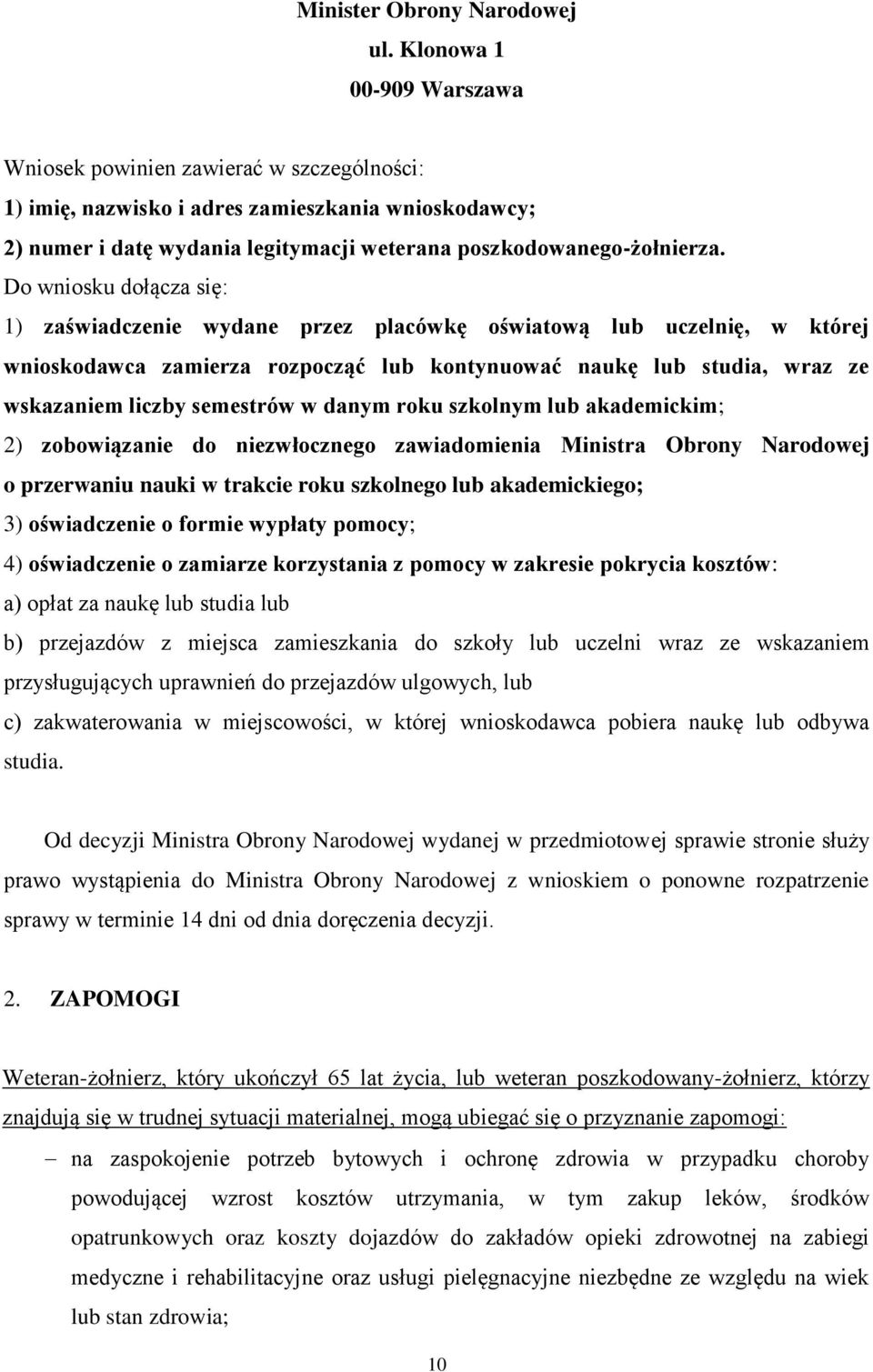 Minister Obrony Narodowej
ul. Klonowa 1
00-909 Warszawa

Wniosek powinien zawierać w szczególności:
1) imię, nazwisko i adres zamieszkania wnioskodawcy;
2) numer i datę wydania legitymacji weterana poszkodowanego-żołnierza.
Do wniosku dołącza się:
1) zaświadczenie wydane przez placówkę oświatową lub uczelnię, w której wnioskodawca zamierza rozpocząć lub kontynuować naukę lub studia, wraz ze wskazaniem liczby semestrów w danym roku szkolnym lub akademickim;
2) zobowiązanie do niezwłocznego zawiadomienia Ministra Obrony Narodowej o przerwaniu nauki w trakcie roku szkolnego lub akademickiego;
3) oświadczenie o formie wypłaty pomocy;
4) oświadczenie o zamiarze korzystania z pomocy w zakresie pokrycia kosztów:
a) opłat za naukę lub studia lub
b) przejazdów z miejsca zamieszkania do szkoły lub uczelni wraz ze wskazaniem przysługujących uprawnień do przejazdów ulgowych, lub
c) zakwaterowania w miejscowości, w której wnioskodawca pobiera naukę lub odbywa studia.

Od decyzji Ministra Obrony Narodowej wydanej w przedmiotowej sprawie stronie służy prawo wystąpienia do Ministra Obrony Narodowej z wnioskiem o ponowne rozpatrzenie sprawy w terminie 14 dni od dnia doręczenia decyzji.

2. ZAPOMOGI

Weteran-żołnierz, który ukończył 65 lat życia, lub weteran poszkodowany-żołnierz, którzy znajdują się w trudnej sytuacji materialnej, mogą ubiegać się o przyznanie zapomogi:
– na zaspokojenie potrzeb bytowych i ochronę zdrowia w przypadku choroby powodującej wzrost kosztów utrzymania, w tym zakup leków, środków opatrunkowych oraz koszty dojazdów do zakładów opieki zdrowotnej na zabiegi medyczne i rehabilitacyjne oraz usługi pielęgnacyjne niezbędne ze względu na wiek lub stan zdrowia;

10